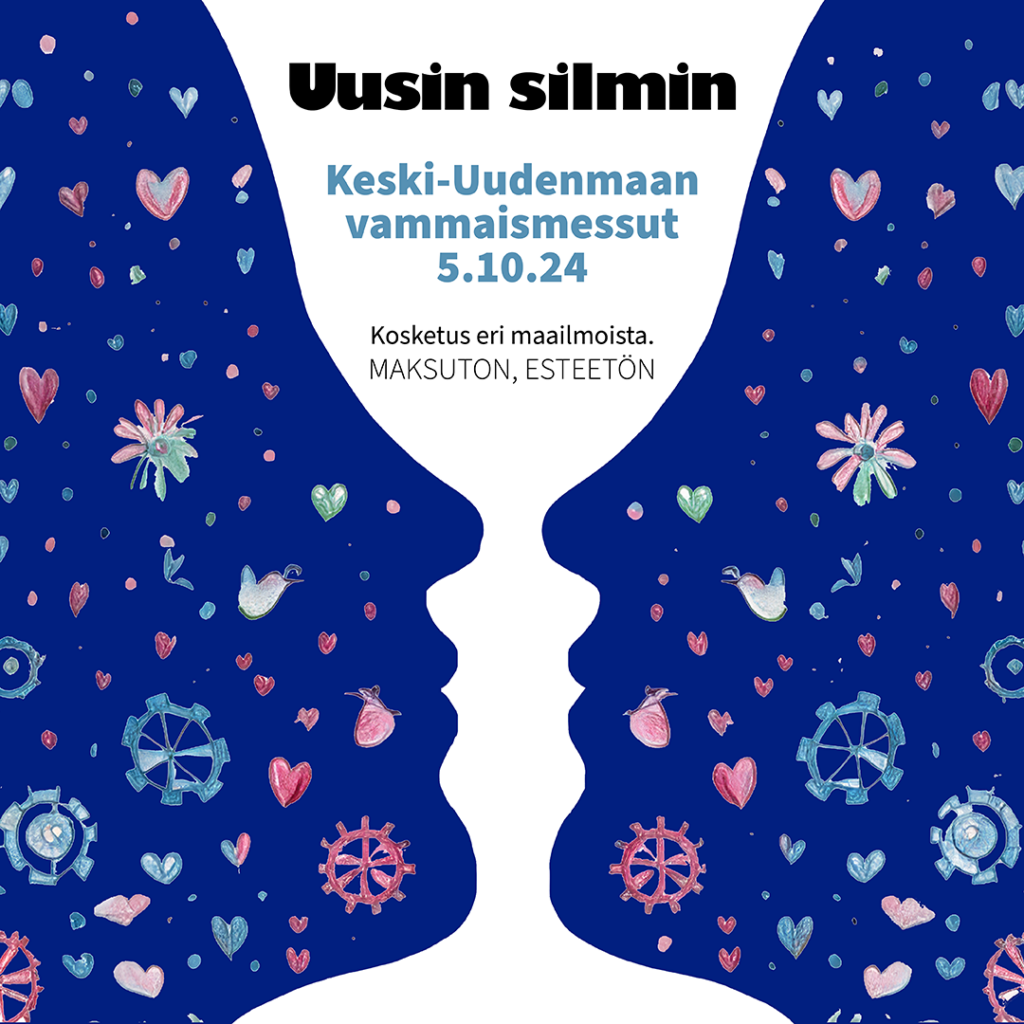 Uusin silmin

Keski-Uudenmaan vammaismessut 5.10.24

Kosketus eri maailmoista.
MAKSUTON, ESTEETÖN